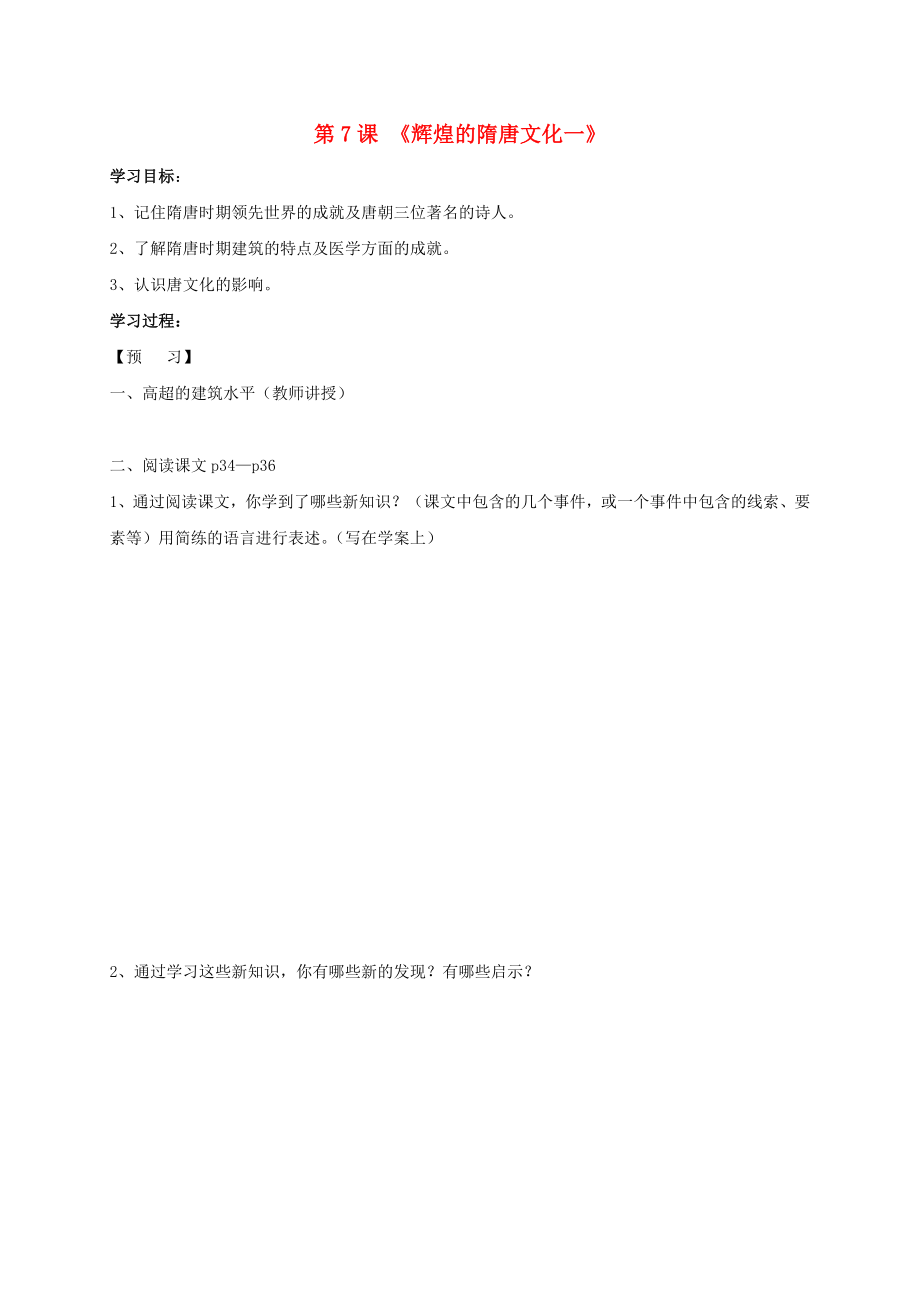 第 7 课 《辉煌的隋唐文化一》

学习目标：

1、记住隋唐时期领先世界的成就及唐朝三位著名的诗人。

2、了解隋唐时期建筑的特点及医学方面的成就。

3、认识唐文化的影响。

学习过程：

【预 习】

一、高超的建筑水平（教师讲授）

二、阅读课文 p34—p36

1、通过阅读课文，你学到了哪些新知识？（课文中包含的几个事件，或一个事件中包含的线索、要素等）用简练的语言进行表述。(写在学案上)

2、通过学习这些新知识，你有哪些新的发现？有哪些启示？